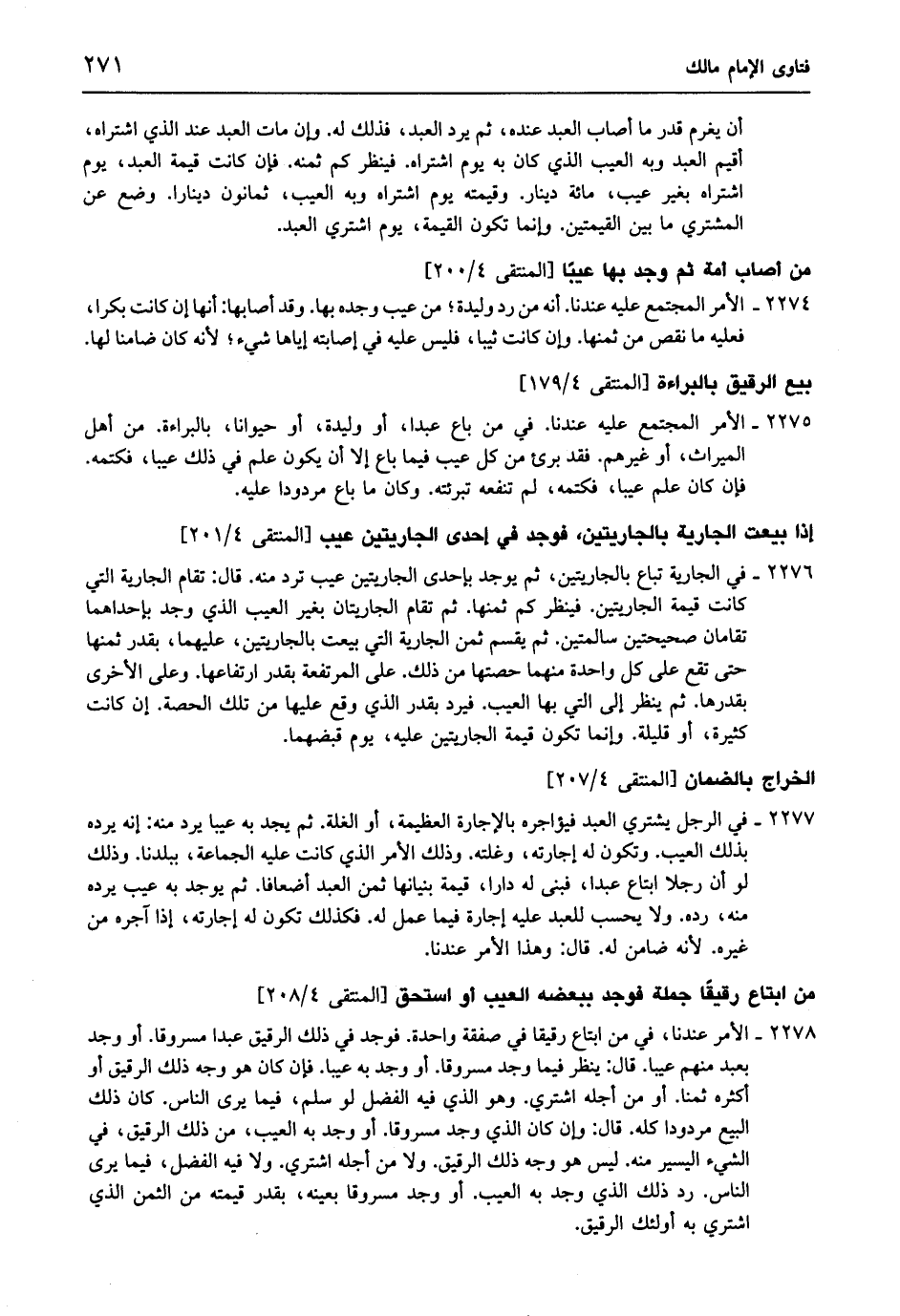 فتاوى الإمام مالك ٢٧١

أن يغرم قدر ما أصاب العبد عنده، ثم يرد العبد، فذلك له. وإن مات العبد عند الذي اشتراه، أقيم العبد وبه العيب الذي كان به يوم اشتراه. فينظر كم ثمنه. فإن كانت قيمة العبد، يوم اشتراه بغير عيب، مائة دينار. وقيمته يوم اشتراه وبه العيب، ثمانون دينارا. وضع عن المشتري ما بين القيمتين. وإنما تكون القيمة، يوم اشتري العبد.

من أصاب أمة ثم وجد بها عيبًا [المنتقى ٢٠٠/٤]

٢٢٧٤ ـ الأمر المجتمع عليه عندنا. أنه من رد وليدة؛ من عيب وجده بها. وقد أصابها: أنها إن كانت بكرا، فعليه ما نقص من ثمنها. وإن كانت ثيبا، فليس عليه في إصابته إياها شيء؛ لأنه كان ضامنا لها.

بيع الرقيق بالبراءة [المنتقى ١٧٩/٤]

٢٢٧٥ ـ الأمر المجتمع عليه عندنا. في من باع عبدا، أو وليدة، أو حيوانا، بالبراءة. من أهل الميراث، أو غيرهم. فقد برئ من كل عيب فيما باع إلا أن يكون علم في ذلك عيبا، فكتمه. فإن كان علم عيبا، فكتمه، لم تنفعه تبرئته. وكان ما باع مردودا عليه.

إذا بيعت الجارية بالجاريتين، فوجد في إحدى الجاريتين عيب [المنتقى ٢٠١/٤]

٢٢٧٦ ـ في الجارية تباع بالجاريتين، ثم يوجد بإحدى الجاريتين عيب ترد منه. قال: تقام الجارية التي كانت قيمة الجاريتين. فينظر كم ثمنها. ثم تقام الجاريتان بغير العيب الذي وجد بإحداهما تقامان صحيحتين سالمتين. ثم يقسم ثمن الجارية التي بيعت بالجاريتين، عليهما، بقدر ثمنها حتى تقع على كل واحدة منهما حصتها من ذلك. على المرتفعة بقدر ارتفاعها. وعلى الأخرى بقدرها. ثم ينظر إلى التي بها العيب. فيرد بقدر الذي وقع عليها من تلك الحصة. إن كانت كثيرة، أو قليلة. وإنما تكون قيمة الجاريتين عليه، يوم قبضهما.

الخراج بالضمان [المنتقى ٢٠٧/٤]

٢٢٧٧ ـ في الرجل يشتري العبد فيؤاجره بالإجارة العظيمة، أو الغلة. ثم يجد به عيبا يرد منه: إنه يرده بذلك العيب. وتكون له إجارته، وغلته. وذلك الأمر الذي كانت عليه الجماعة، ببلدنا. وذلك لو أن رجلا ابتاع عبدا، فبنى له دارا، قيمة بنيانها ثمن العبد أضعافا. ثم يوجد به عيب يرده منه، رده. ولا يحسب للعبد عليه إجارة فيما عمل له. فكذلك تكون له إجارته، إذا آجره من غيره. لأنه ضامن له. قال: وهذا الأمر عندنا.

من ابتاع رقيقًا جملة فوجد ببعضه العيب أو استحق [المنتقى ٢٠٨/٤]

٢٢٧٨ ـ الأمر عندنا، في من ابتاع رقيقا في صفقة واحدة. فوجد في ذلك الرقيق عبدا مسروقا. أو وجد بعبد منهم عيبا. قال: ينظر فيما وجد مسروقا. أو وجد به عيبا. فإن كان هو وجه ذلك الرقيق أو أكثره ثمنا. أو من أجله اشتري. وهو الذي فيه الفضل لو سلم، فيما يرى الناس. كان ذلك البيع مردودا كله. قال: وإن كان الذي وجد مسروقا. أو وجد به العيب، من ذلك الرقيق، في الشيء اليسير منه. ليس هو وجه ذلك الرقيق. ولا من أجله اشتري. ولا فيه الفضل، فيما يرى الناس. رد ذلك الذي وجد به العيب. أو وجد مسروقا بعينه، بقدر قيمته من الثمن الذي اشتري به أولئك الرقيق.